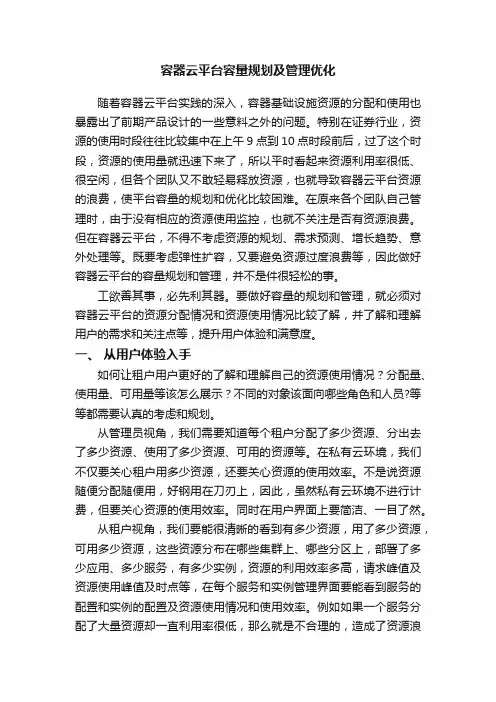 容器云平台容量规划及管理优化

随着容器云平台实践的深入，容器基础设施资源的分配和使用也暴露出了前期产品设计的一些意料之外的问题。特别在证券行业，资源的使用时段往往比较集中在上午 9 点到 10 点时段前后，过了这个时段，资源的使用量就迅速下来了，所以平时看起来资源利用率很低、很空闲，但各个团队又不敢轻易释放资源，也就导致容器云平台资源的浪费，使平台容量的规划和优化比较困难。在原来各个团队自己管理时，由于没有相应的资源使用监控，也就不关注是否有资源浪费。但在容器云平台，不得不考虑资源的规划、需求预测、增长趋势、意外处理等。既要考虑弹性扩容，又要避免资源过度浪费等，因此做好容器云平台的容量规划和管理，并不是件很轻松的事。

工欲善其事，必先利其器。要做好容量的规划和管理，就必须对容器云平台的资源分配情况和资源使用情况比较了解，并了解和理解用户的需求和关注点等，提升用户体验和满意度。

一、 从用户体验入手

如何让租户用户更好的了解和理解自己的资源使用情况？分配量、使用量、可用量等该怎么展示？不同的对象该面向哪些角色和人员?等等都需要认真的考虑和规划。

从管理员视角，我们需要知道每个租户分配了多少资源、分出去了多少资源、使用了多少资源、可用的资源等。在私有云环境，我们不仅要关心租户用多少资源，还要关心资源的使用效率。不是说资源随便分配随便用，好钢用在刀刃上，因此，虽然私有云环境不进行计费，但要关心资源的使用效率。同时在用户界面上要简洁、一目了然。

从租户视角，我们要能很清晰的看到有多少资源，用了多少资源，可用多少资源，这些资源分布在哪些集群上、哪些分区上，部署了多少应用、多少服务，有多少实例，资源的利用效率多高，请求峰值及资源使用峰值及时点等，在每个服务和实例管理界面要能看到服务的配置和实例的配置及资源使用情况和使用效率。例如如果一个服务分配了大量资源却一直利用率很低，那么就是不合理的，造成了资源浪